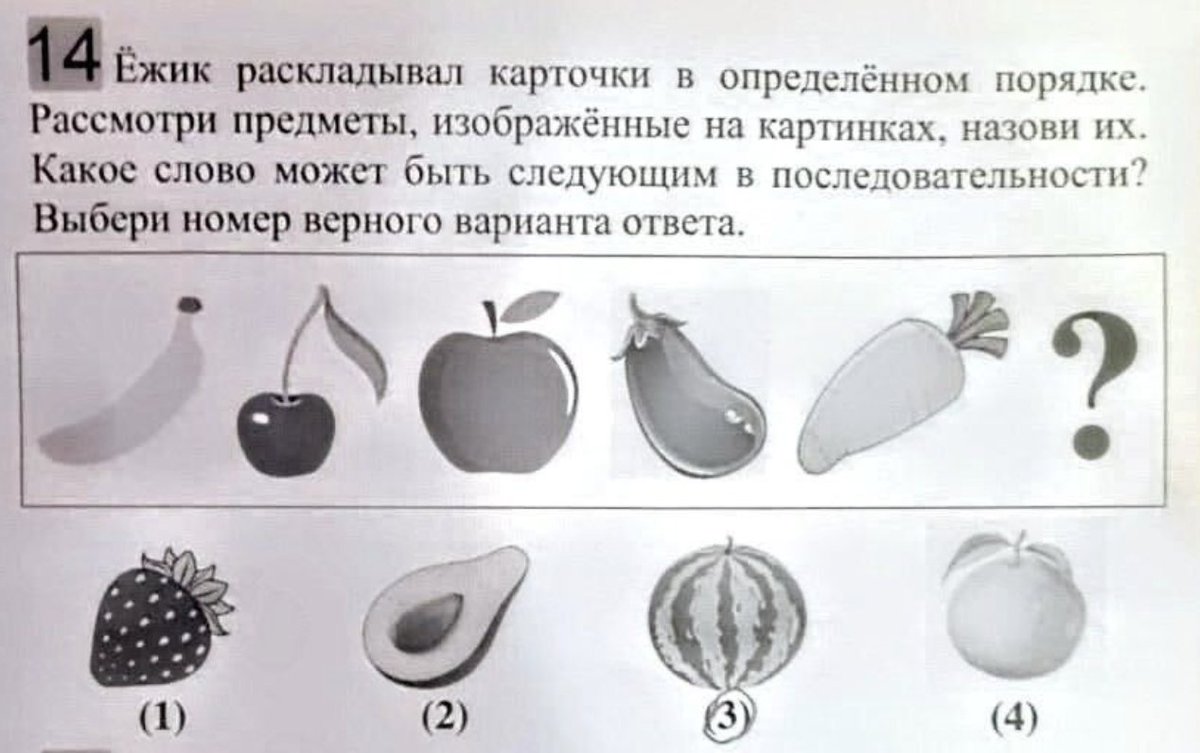 14 Ёжик раскладывал карточки в определённом порядке. Рассмотри предметы, изображённые на картинках, назови их. Какое слово может быть следующим в последовательности? Выбери номер верного варианта ответа.

?

(1) (2) (3) (4)